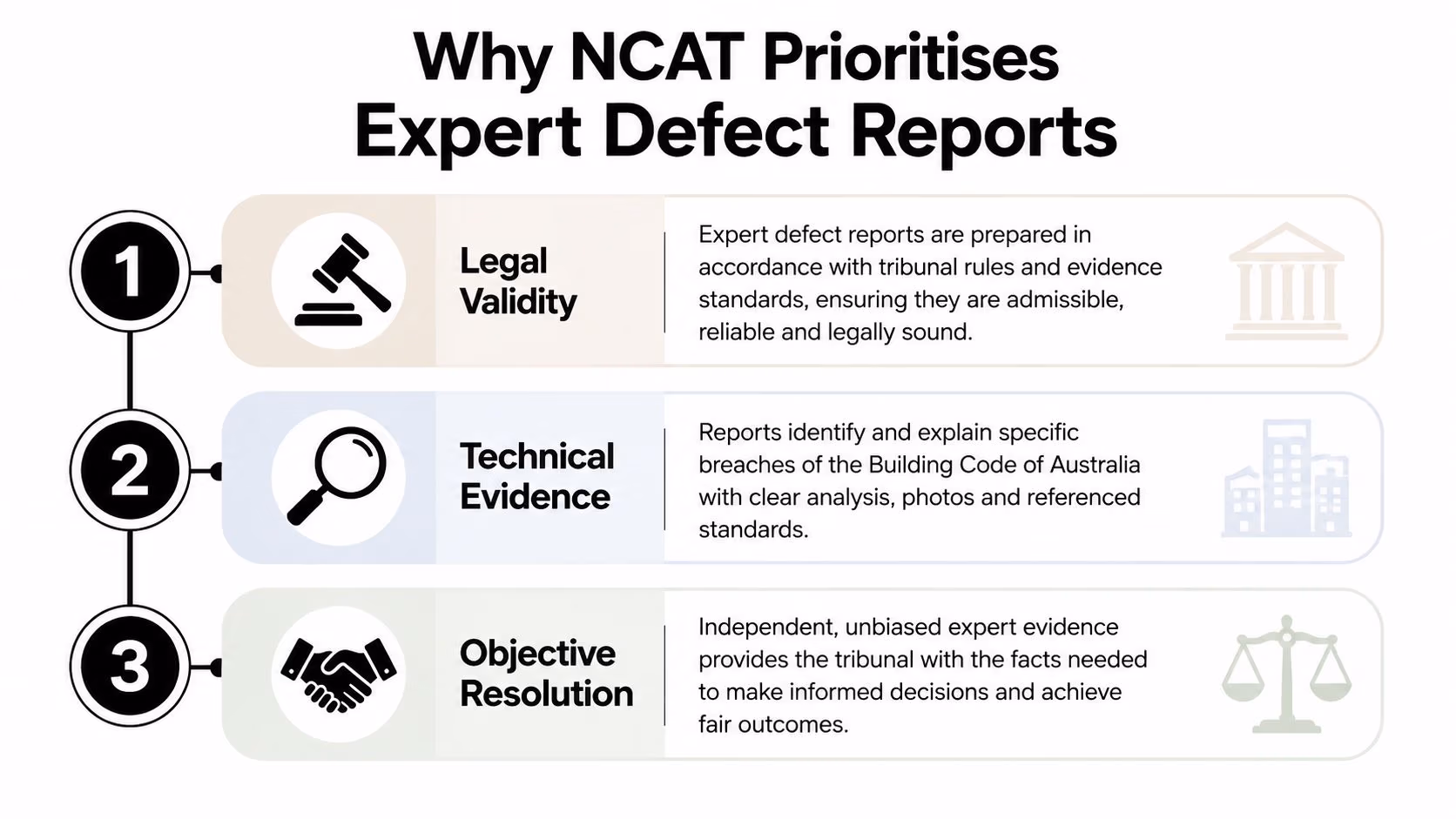 Why NCAT Prioritises Expert Defect Reports

1

Legal Validity

Expert defect reports are prepared in accordance with tribunal rules and evidence standards, ensuring they are admissible, reliable and legally sound.

2

Technical Evidence

Reports identify and explain specific breaches of the Building Code of Australia with clear analysis, photos and referenced standards.

3

Objective Resolution

Independent, unbiased expert evidence provides the tribunal with the facts needed to make informed decisions and achieve fair outcomes.